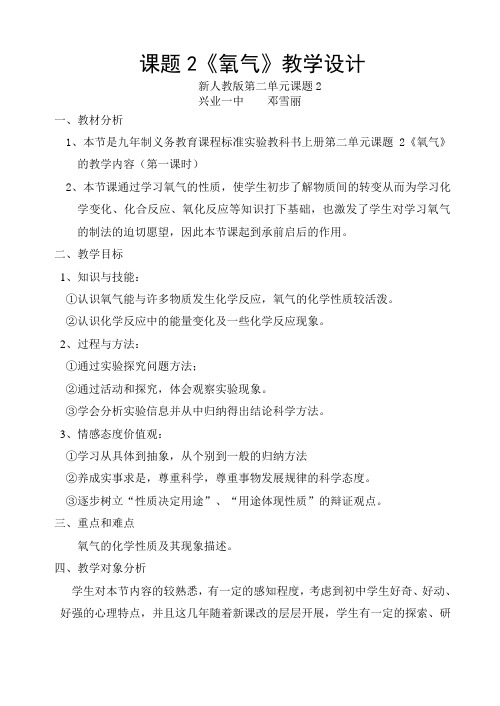 课题 2《氧气》教学设计

新人教版第二单元课题 2
兴业一中　　邓雪丽

一、教材分析

1、本节是九年制义务教育课程标准实验教科书上册第二单元课题 2《氧气》的教学内容（第一课时）

2、本节课通过学习氧气的性质，使学生初步了解物质间的转变从而为学习化学变化、化合反应、氧化反应等知识打下基础，也激发了学生对学习氧气的制法的迫切愿望，因此本节课起到承前启后的作用。

二、教学目标

1、知识与技能：

①认识氧气能与许多物质发生化学反应，氧气的化学性质较活泼。

②认识化学反应中的能量变化及一些化学反应现象。

2、过程与方法：

①通过实验探究问题方法；

②通过活动和探究，体会观察实验现象。

③学会分析实验信息并从中归纳得出结论科学方法。

3、情感态度价值观：

①学习从具体到抽象，从个别到一般的归纳方法

②养成实事求是，尊重科学，尊重事物发展规律的科学态度。

③逐步树立“性质决定用途”、“用途体现性质”的辩证观点。

三、重点和难点

氧气的化学性质及其现象描述。

四、教学对象分析

学生对本节内容的较熟悉，有一定的感知程度，考虑到初中学生好奇、好动、好强的心理特点，并且这几年随着新课改的层层开展，学生有一定的探索、研